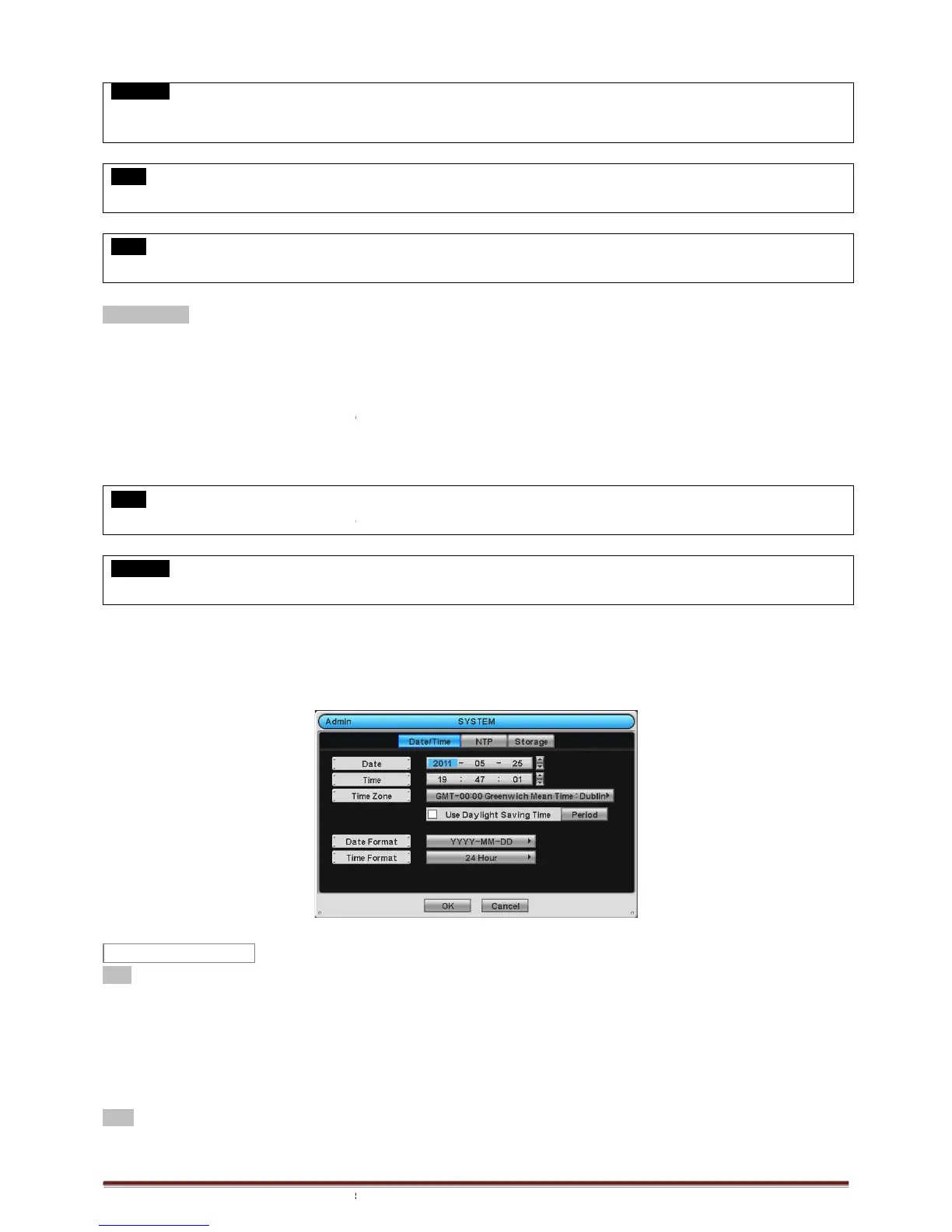 Admin SYSTEM

Date/Time NTP Storage

Date 2011 - 05 - 25

Time 19 : 47 : 01

Time Zone GMT-00:00 Greenwich Mean Time : Dublin

☐ Use Daylight Saving Time Period

Date Format YYYY-MM-DD

Time Format 24 Hour

OK Cancel